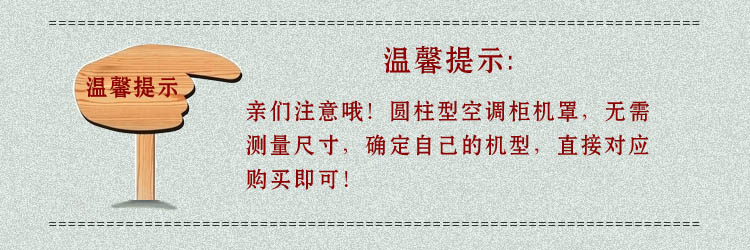 温馨提示

温馨提示:

亲们注意哦！圆柱型空调柜机罩，无需测量尺寸，确定自己的机型，直接对应购买即可！